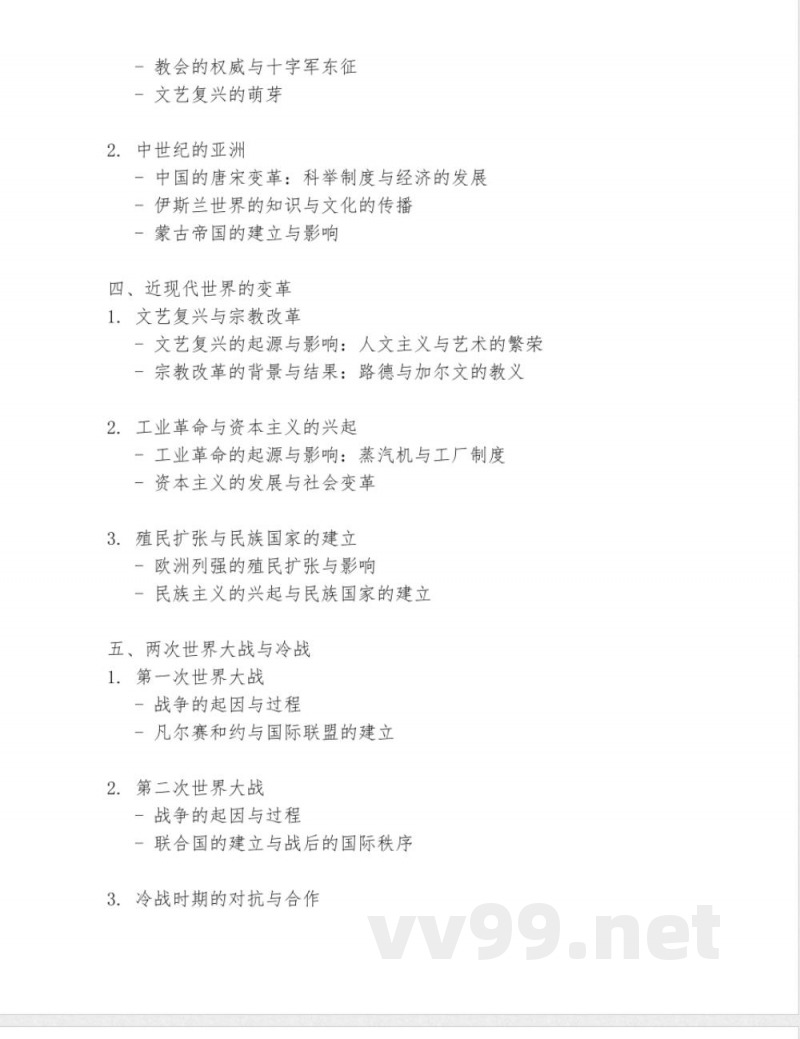 - 教会的权威与十字军东征
- 文艺复兴的萌芽

2. 中世纪的亚洲
- 中国的唐宋变革：科举制度与经济的发展
- 伊斯兰世界的知识与文化的传播
- 蒙古帝国的建立与影响

四、近现代世界的变革
1. 文艺复兴与宗教改革
- 文艺复兴的起源与影响：人文主义与艺术的繁荣
- 宗教改革的背景与结果：路德与加尔文的教义

2. 工业革命与资本主义的兴起
- 工业革命的起源与影响：蒸汽机与工厂制度
- 资本主义的发展与社会变革

3. 殖民扩张与民族国家的建立
- 欧洲列强的殖民扩张与影响
- 民族主义的兴起与民族国家的建立

五、两次世界大战与冷战
1. 第一次世界大战
- 战争的起因与过程
- 凡尔赛和约与国际联盟的建立

2. 第二次世界大战
- 战争的起因与过程
- 联合国的建立与战后的国际秩序

3. 冷战时期的对抗与合作

vv99.net